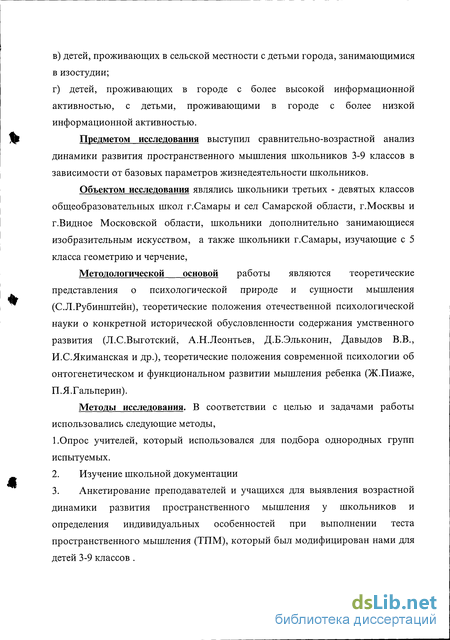 в) детей, проживающих в сельской местности с детьми города, занимающимися в изостудии;

г) детей, проживающих в городе с более высокой информационной активностью, с детьми, проживающими в городе с более низкой информационной активностью.

Предметом исследования выступил сравнительно-возрастной анализ динамики развития пространственного мышления школьников 3-9 классов в зависимости от базовых параметров жизнедеятельности школьников.

Объектом исследования являлись школьники третьих - девятых классов общеобразовательных школ г.Самары и сел Самарской области, г.Москвы и г.Видное Московской области, школьники дополнительно занимающиеся изобразительным искусством, а также школьники г.Самары, изучающие с 5 класса геометрию и черчение,

Методологической основой работы являются теоретические представления о психологической природе и сущности мышления (С.Л.Рубинштейн), теоретические положения отечественной психологической науки о конкретной исторической обусловленности содержания умственного развития (Л.С.Выготский, А.Н.Леонтьев, Д.Б.Эльконин, Давыдов В.В., И.С.Якиманская и др.), теоретические положения современной психологии об онтогенетическом и функциональном развитии мышления ребенка (Ж.Пиаже, П.Я.Гальперин).

Методы исследования. В соответствии с целью и задачами работы использовались следующие методы,

1.Опрос учителей, который использовался для подбора однородных групп испытуемых.

2. Изучение школьной документации

3. Анкетирование преподавателей и учащихся для выявления возрастной динамики развития пространственного мышления у школьников и определения индивидуальных особенностей при выполнении теста пространственного мышления (ТПМ), который был модифицирован нами для детей 3-9 классов .

dsLib.net
библиотека диссертаций